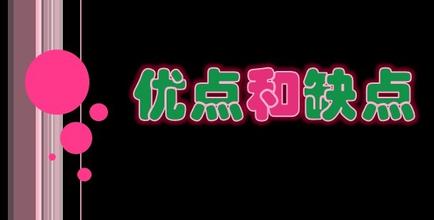 优点和缺点